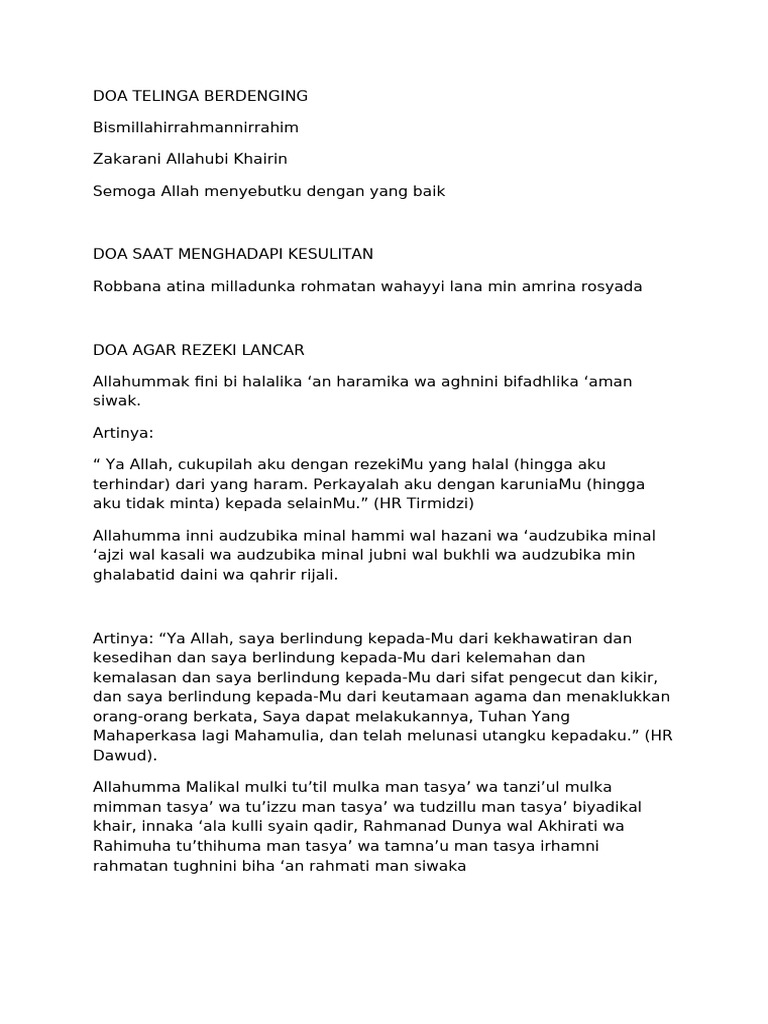 DOA TELINGA BERDENGING

Bismillahirrahmannirrahim

Zakarani Allahubi Khairin

Semoga Allah menyebutku dengan yang baik

DOA SAAT MENGHADAPI KESULITAN

Robbana atina milladunka rohmatan wahayyi lana min amrina rosyada

DOA AGAR REZEKI LANCAR

Allahummak fini bi halalika ‘an haramika wa aghnini bifadhlika ‘aman siwak.

Artinya:

“ Ya Allah, cukupilah aku dengan rezekiMu yang halal (hingga aku terhindar) dari yang haram. Perkayalah aku dengan karuniaMu (hingga aku tidak minta) kepada selainMu.” (HR Tirmidzi)

Allahumma inni audzubika minal hammi wal hazani wa ‘audzubika minal ‘ajzi wal kasali wa audzubika minal jubni wal bukhli wa audzubika min ghalabatid daini wa qahrir rijali.

Artinya: “Ya Allah, saya berlindung kepada-Mu dari kekhawatiran dan kesedihan dan saya berlindung kepada-Mu dari kelemahan dan kemalasan dan saya berlindung kepada-Mu dari sifat pengecut dan kikir, dan saya berlindung kepada-Mu dari keutamaan agama dan menaklukkan orang-orang berkata, Saya dapat melakukannya, Tuhan Yang Mahaperkasa lagi Mahamulia, dan telah melunasi utangku kepadaku.” (HR Dawud).

Allahumma Malikal mulki tu’til mulka man tasya’ wa tanzi’ul mulka mimman tasya’ wa tu’izzu man tasya’ wa tudzillu man tasya’ biyadikal khair, innaka ‘ala kulli syain qadir, Rahmanad Dunya wal Akhirati wa Rahimuha tu’thihuma man tasya’ wa tamna’u man tasya irhamni rahmatan tughnini biha ‘an rahmati man siwaka